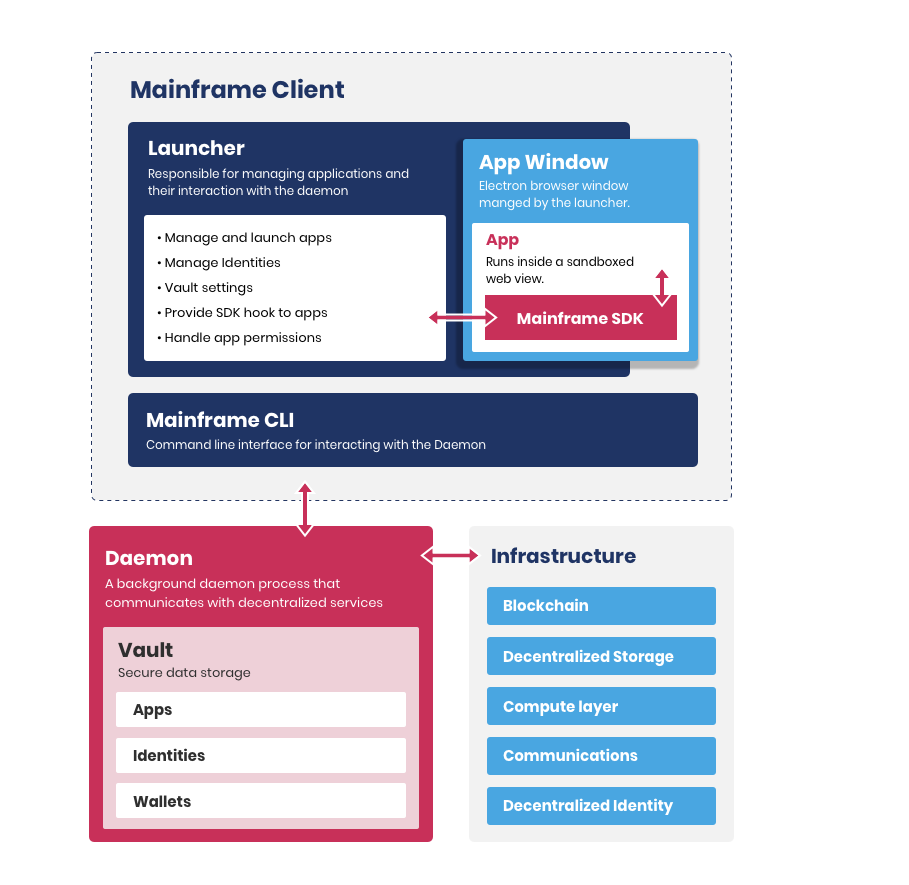 Mainframe Client

Launcher
Responsible for managing applications and their interaction with the daemon

• Manage and launch apps
• Manage Identities
• Vault settings
• Provide SDK hook to apps
• Handle app permissions

App Window
Electron browser window manged by the launcher.

App
Runs inside a sandboxed web view.

Mainframe SDK

Mainframe CLI
Command line interface for interacting with the Daemon

Daemon
A background daemon process that communicates with decentralized services

Vault
Secure data storage

Apps

Identities

Wallets

Infrastructure

Blockchain

Decentralized Storage

Compute layer

Communications

Decentralized Identity